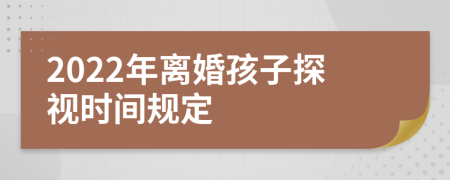 2022年离婚孩子探视时间规定